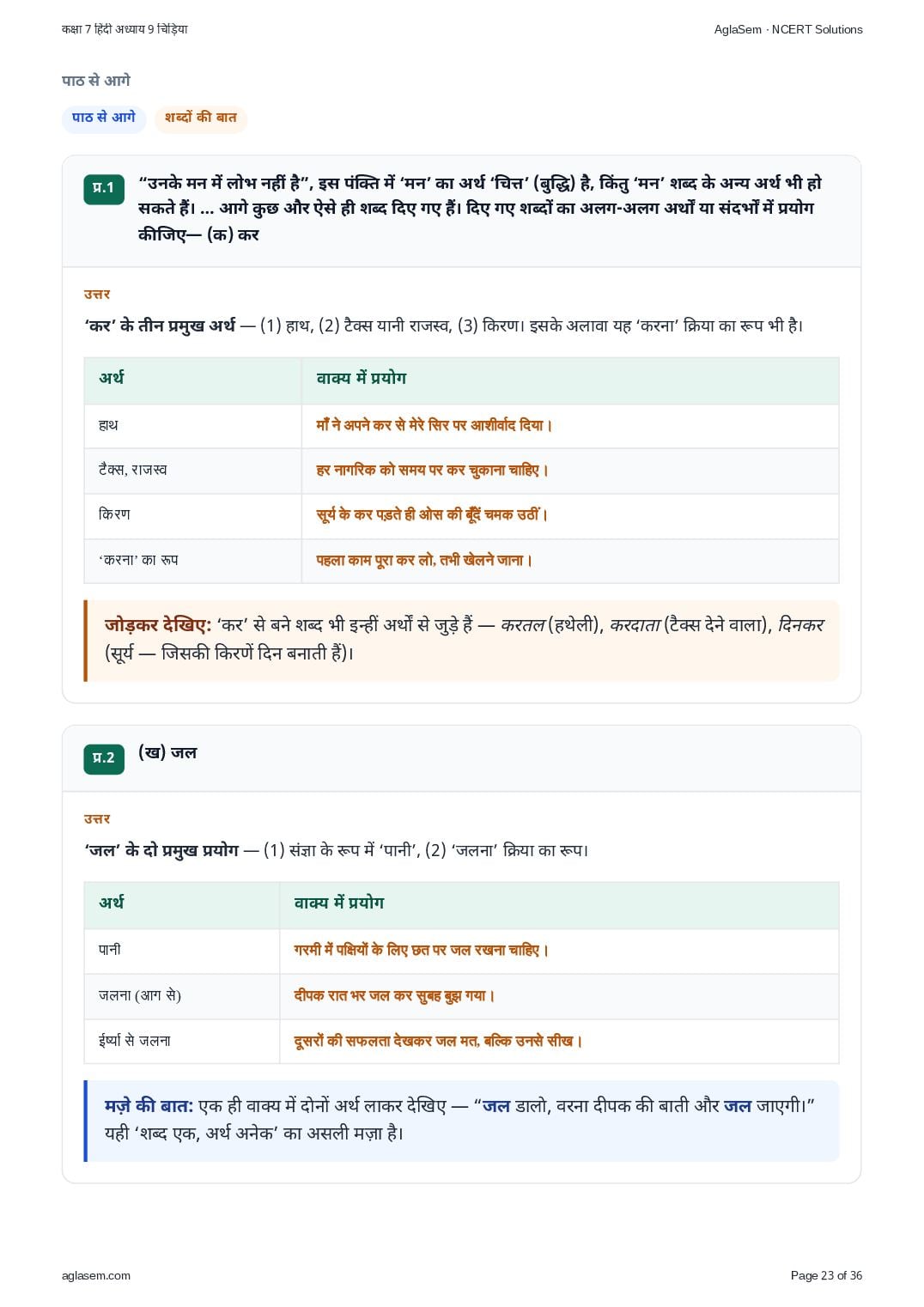 कक्षा 7 हिंदी अध्याय 9 चिड़िया

AglaSem · NCERT Solutions

पाठ से आगे

पाठ से आगे

शब्दों की बात

प्र.1 “उनके मन में लोभ नहीं है”, इस पंक्ति में ‘मन’ का अर्थ ‘चित्त’ (बुद्धि) है, किंतु ‘मन’ शब्द के अन्य अर्थ भी हो सकते हैं। ... आगे कुछ और ऐसे ही शब्द दिए गए हैं। दिए गए शब्दों का अलग-अलग अर्थों या संदर्भों में प्रयोग कीजिए— (क) कर

उत्तर

‘कर’ के तीन प्रमुख अर्थ — (1) हाथ, (2) टैक्स यानी राजस्व, (3) किरण। इसके अलावा यह ‘करना’ क्रिया का रूप भी है।

| अर्थ | वाक्य में प्रयोग |
|---|---|
| हाथ | माँ ने अपने कर से मेरे सिर पर आशीर्वाद दिया। |
| टैक्स, राजस्व | हर नागरिक को समय पर कर चुकाना चाहिए। |
| किरण | सूर्य के कर पड़ते ही ओस की बूँदें चमक उठीं। |
| ‘करना’ का रूप | पहला काम पूरा कर लो, तभी खेलने जाना। |

जोड़कर देखिए: ‘कर’ से बने शब्द भी इन्हीं अर्थों से जुड़े हैं — करतल (हथेली), करदाता (टैक्स देने वाला), दिनकर (सूर्य — जिसकी किरणें दिन बनाती हैं)।

प्र.2 (ख) जल

उत्तर

‘जल’ के दो प्रमुख प्रयोग — (1) संज्ञा के रूप में ‘पानी’, (2) ‘जलना’ क्रिया का रूप।

| अर्थ | वाक्य में प्रयोग |
|---|---|
| पानी | गरमी में पक्षियों के लिए छत पर जल रखना चाहिए। |
| जलना (आग से) | दीपक रात भर जल कर सुबह बुझ गया। |
| ईर्ष्या से जलना | दूसरों की सफलता देखकर जल मत, बल्कि उनसे सीख। |

मज़े की बात: एक ही वाक्य में दोनों अर्थ लाकर देखिए — “जल डालो, वरना दीपक की बाती और जल जाएगी।” यही ‘शब्द एक, अर्थ अनेक’ का असली मज़ा है।

aglasem.com

Page 23 of 36